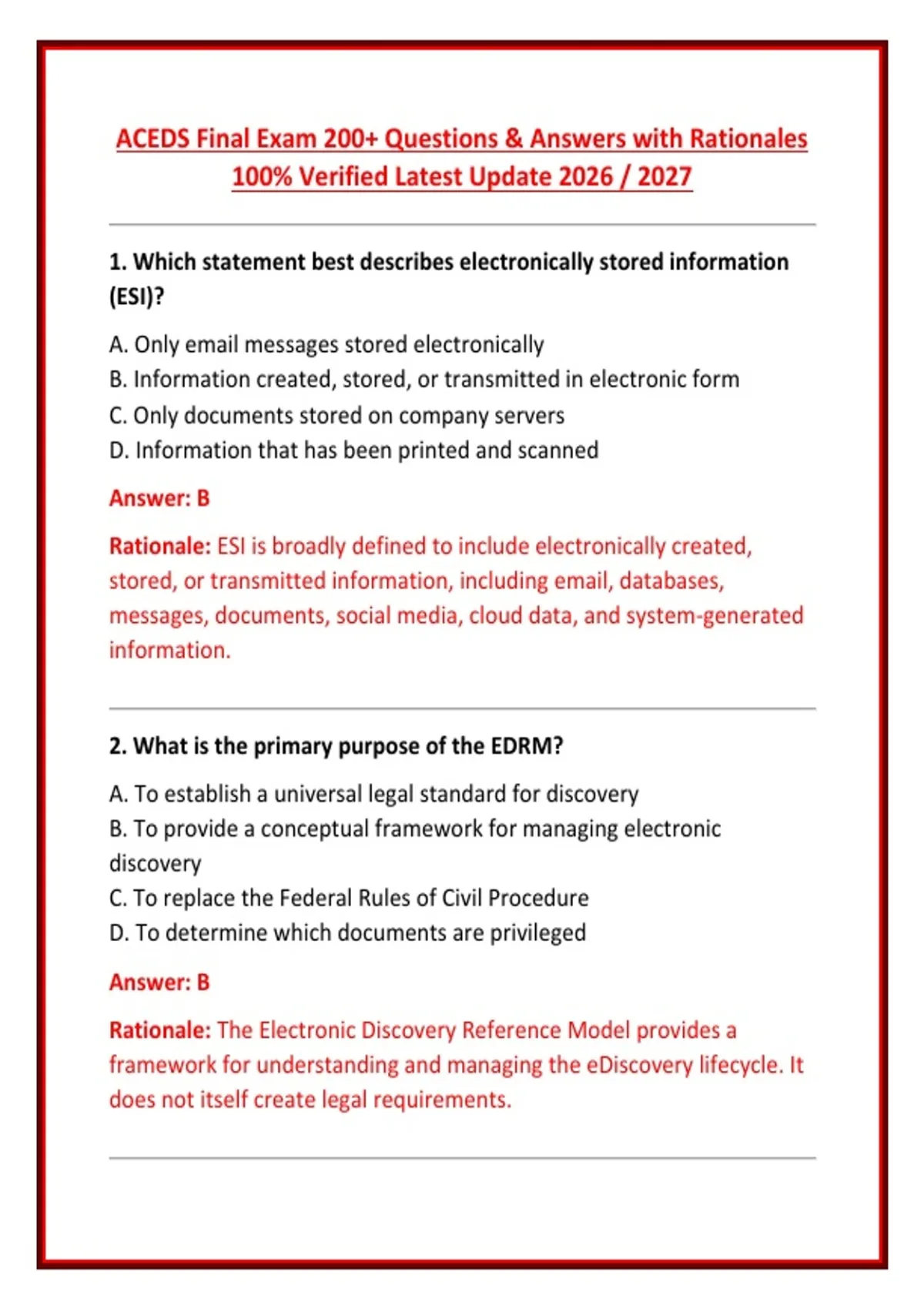 ACEDS Final Exam 200+ Questions & Answers with Rationales 100% Verified Latest Update 2026 / 2027

1. Which statement best describes electronically stored information (ESI)?

A. Only email messages stored electronically
B. Information created, stored, or transmitted in electronic form
C. Only documents stored on company servers
D. Information that has been printed and scanned

Answer: B

Rationale: ESI is broadly defined to include electronically created, stored, or transmitted information, including email, databases, messages, documents, social media, cloud data, and system-generated information.

2. What is the primary purpose of the EDRM?

A. To establish a universal legal standard for discovery
B. To provide a conceptual framework for managing electronic discovery
C. To replace the Federal Rules of Civil Procedure
D. To determine which documents are privileged

Answer: B

Rationale: The Electronic Discovery Reference Model provides a framework for understanding and managing the eDiscovery lifecycle. It does not itself create legal requirements.